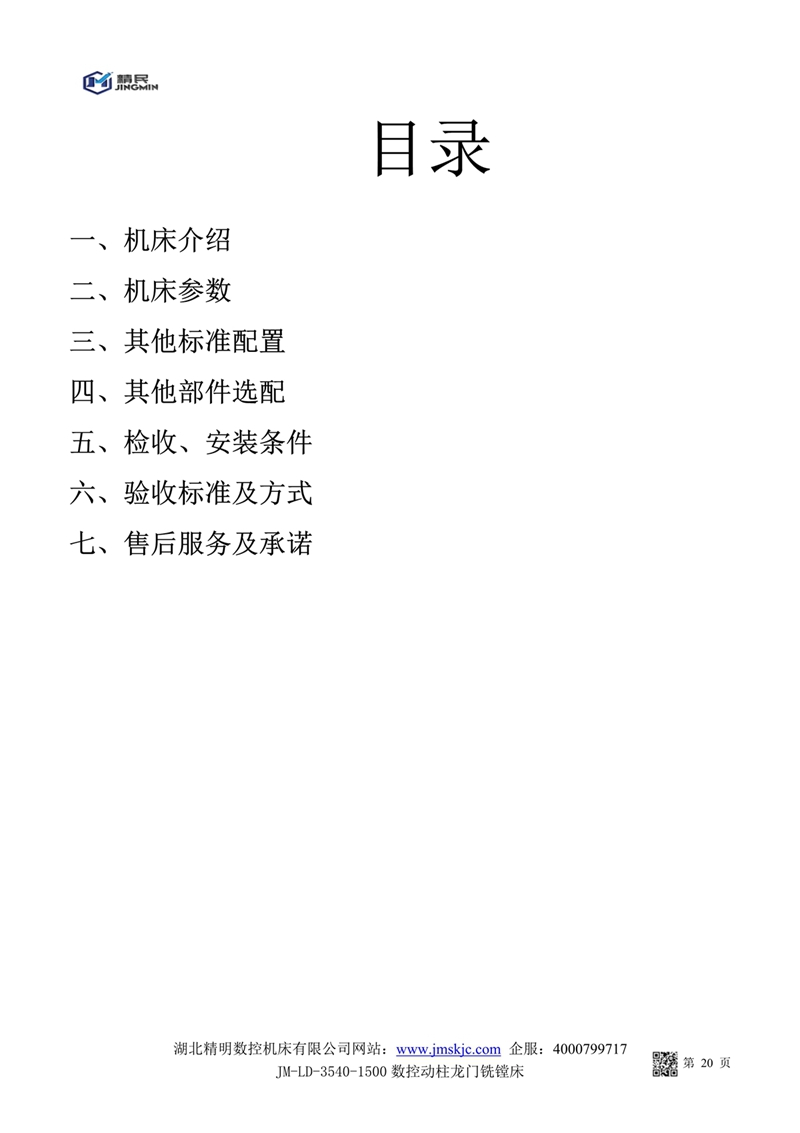 精民
JINGMIN

目录

一、机床介绍

二、机床参数

三、其他标准配置

四、其他部件选配

五、检收、安装条件

六、验收标准及方式

七、售后服务及承诺

湖北精明数控机床有限公司网站：www.jmskjc.com 企服：4000799717
JM-LD-3540-1500数控动柱龙门铣镗床

第20页